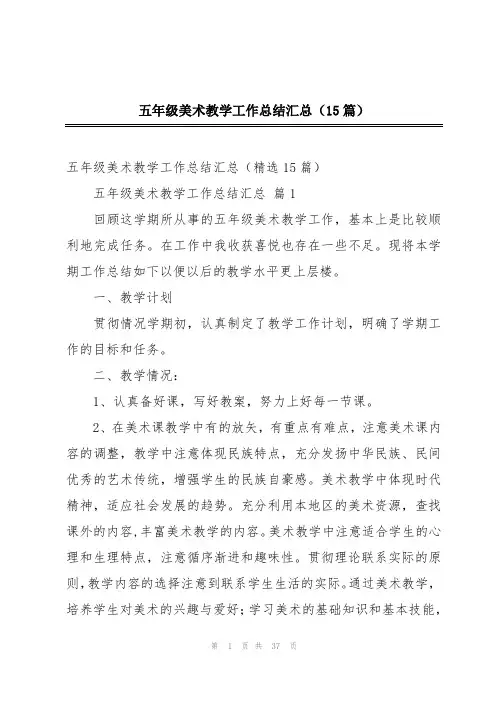 五年级美术教学工作总结汇总（15篇）

五年级美术教学工作总结汇总（精选15篇）

五年级美术教学工作总结汇总 篇1

回顾这学期所从事的五年级美术教学工作，基本上是比较顺利地完成任务。在工作中我收获喜悦也存在一些不足。现将本学期工作总结如下以便以后的教学水平更上层楼。

一、教学计划

贯彻情况学期初，认真制定了教学工作计划，明确了学期工作的目标和任务。

二、教学情况：

1、认真备好课，写好教案，努力上好每一节课。

2、在美术课教学中有的放矢，有重点有难点，注意美术课内容的调整，教学中注意体现民族特点，充分发扬中华民族、民间优秀的艺术传统，增强学生的民族自豪感。美术教学中体现时代精神，适应社会发展的趋势。充分利用本地区的美术资源，查找课外的内容，丰富美术教学的内容。美术教学中注意适合学生的心理和生理特点，注意循序渐进和趣味性。贯彻理论联系实际的原则，教学内容的选择注意到联系学生生活的实际。通过美术教学，培养学生对美术的兴趣与爱好；学习美术的基础知识和基本技能，

第 1 页 共 37 页